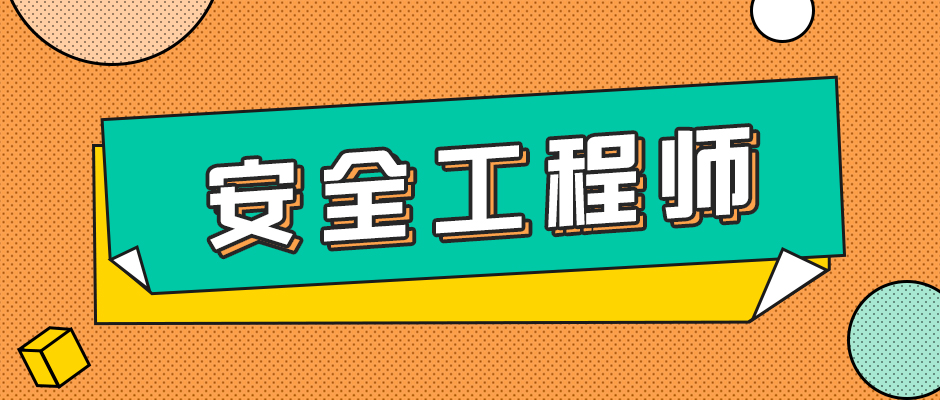 安全工程师